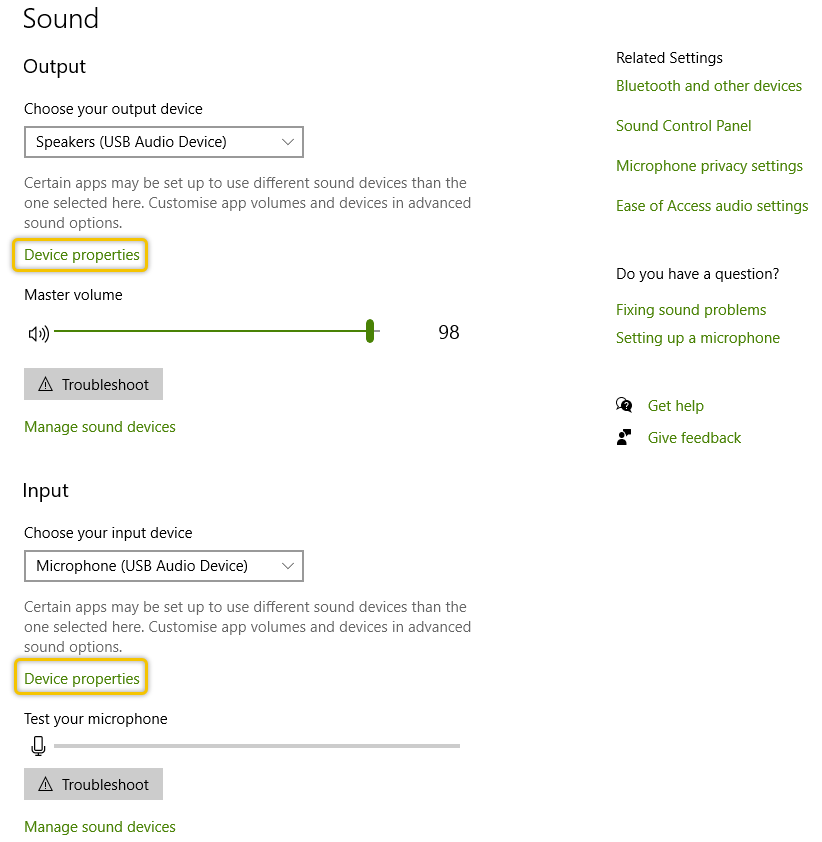 Sound

Output

Choose your output device

Speakers (USB Audio Device)

Certain apps may be set up to use different sound devices than the one selected here. Customise app volumes and devices in advanced sound options.

Device properties

Master volume

98

Troubleshoot

Manage sound devices

Input

Choose your input device

Microphone (USB Audio Device)

Certain apps may be set up to use different sound devices than the one selected here. Customise app volumes and devices in advanced sound options.

Device properties

Test your microphone

Troubleshoot

Manage sound devices

Related Settings

Bluetooth and other devices

Sound Control Panel

Microphone privacy settings

Ease of Access audio settings

Do you have a question?

Fixing sound problems

Setting up a microphone

Get help

Give feedback